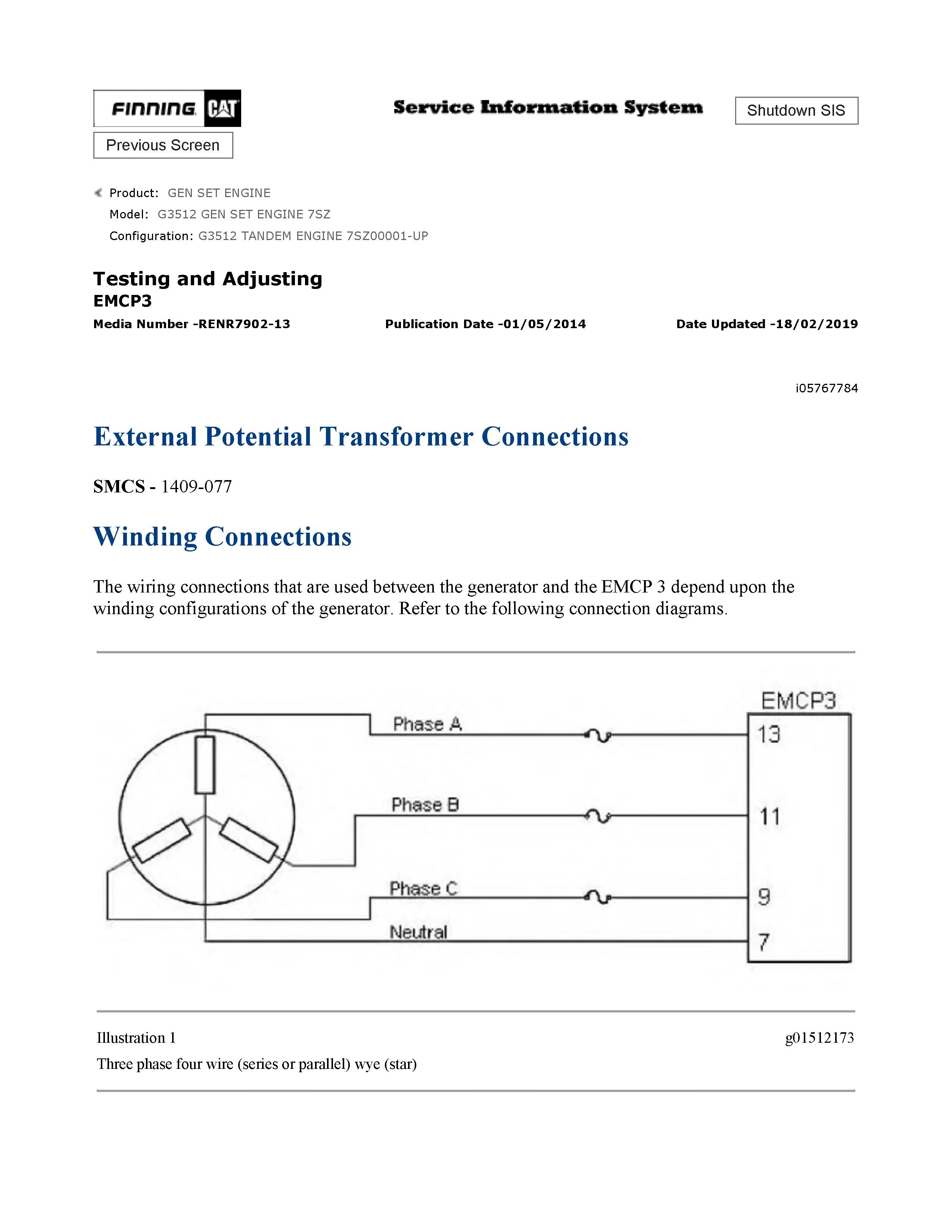 FINNING CAT

Service Information System

Shutdown SIS

Previous Screen

Product: GEN SET ENGINE
Model: G3512 GEN SET ENGINE 7SZ
Configuration: G3512 TANDEM ENGINE 7SZ00001-UP

Testing and Adjusting
EMCP3

Media Number -RENR7902-13 Publication Date -01/05/2014 Date Updated -18/02/2019

i05767784

External Potential Transformer Connections

SMCS - 1409-077

Winding Connections

The wiring connections that are used between the generator and the EMCP 3 depend upon the winding configurations of the generator. Refer to the following connection diagrams.

EMCP3
Phase A
13
Phase B
11
Phase C
9
Neutral
7

Illustration 1 g01512173
Three phase four wire (series or parallel) wye (star)